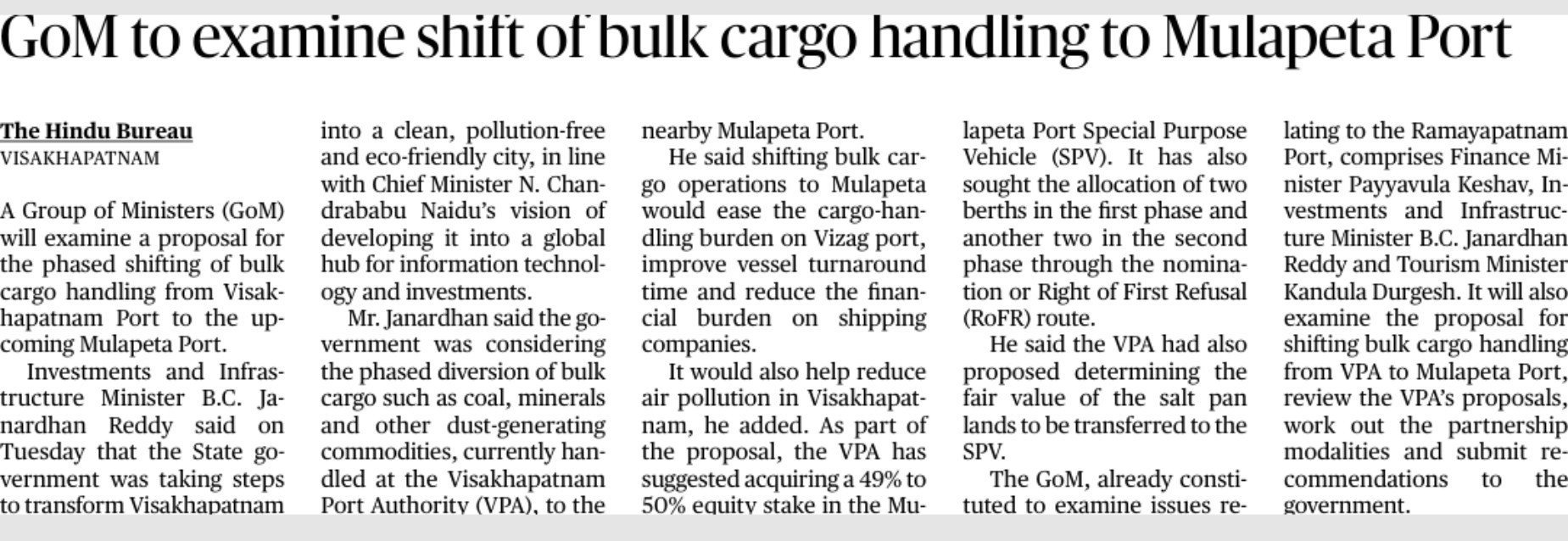 GoM to examine shift of bulk cargo handling to Mulapeta Port

The Hindu Bureau
VISAKHAPATNAM

A Group of Ministers (GoM) will examine a proposal for the phased shifting of bulk cargo handling from Visakhapatnam Port to the upcoming Mulapeta Port.

Investments and Infrastructure Minister B.C. Janardhan Reddy said on Tuesday that the State government was taking steps to transform Visakhapatnam into a clean, pollution-free and eco-friendly city, in line with Chief Minister N. Chandrababu Naidu's vision of developing it into a global hub for information technology and investments.

Mr. Janardhan said the government was considering the phased diversion of bulk cargo such as coal, minerals and other dust-generating commodities, currently handled at the Visakhapatnam Port Authority (VPA), to the nearby Mulapeta Port.

He said shifting bulk cargo operations to Mulapeta would ease the cargo-handling burden on Vizag port, improve vessel turnaround time and reduce the financial burden on shipping companies.

It would also help reduce air pollution in Visakhapatnam, he added. As part of the proposal, the VPA has suggested acquiring a 49% to 50% equity stake in the Mulapeta Port Special Purpose Vehicle (SPV). It has also sought the allocation of two berths in the first phase and another two in the second phase through the nomination or Right of First Refusal (RoFR) route.

He said the VPA had also proposed determining the fair value of the salt pan lands to be transferred to the SPV.

The GoM, already constituted to examine issues relating to the Ramayapatnam Port, comprises Finance Minister Payyavula Keshav, Investments and Infrastructure Minister B.C. Janardhan Reddy and Tourism Minister Kandula Durgesh. It will also examine the proposal for shifting bulk cargo handling from VPA to Mulapeta Port, review the VPA's proposals, work out the partnership modalities and submit recommendations to the government.